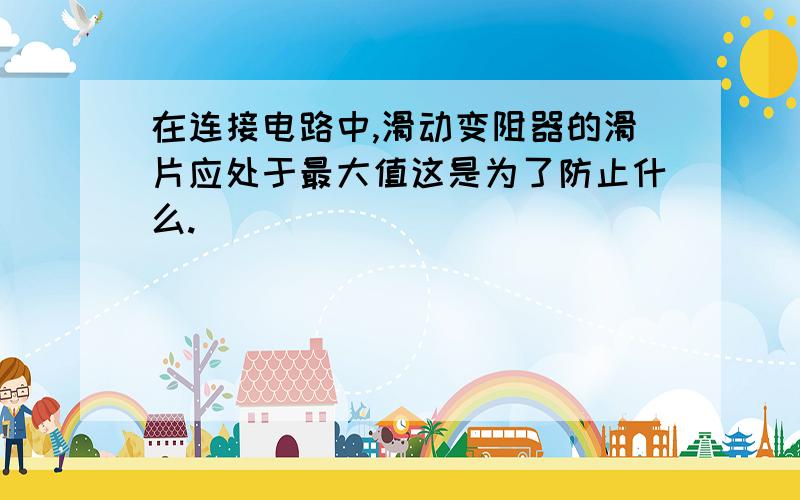 在连接电路中,滑动变阻器的滑片应处于最大值这是为了防止什么.